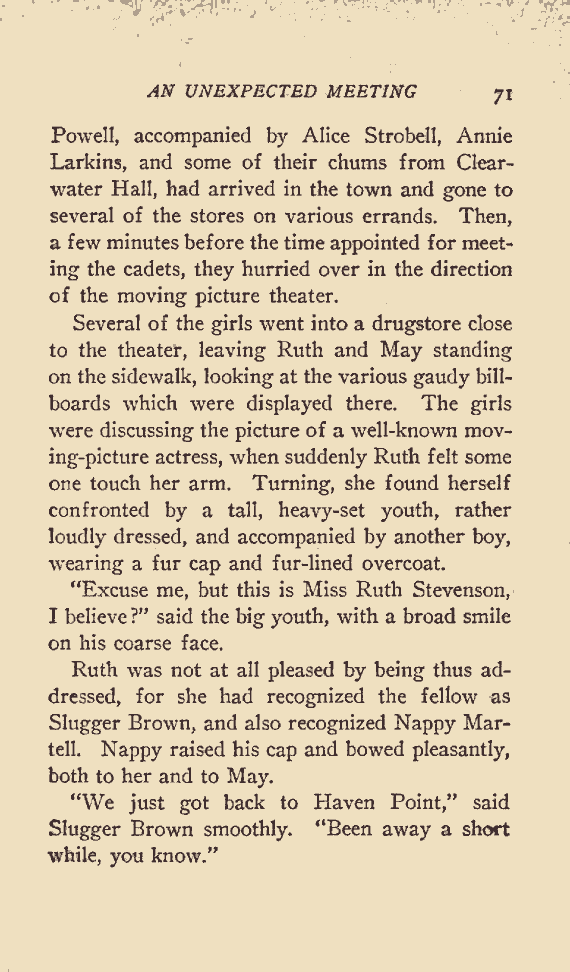 AN UNEXPECTED MEETING 71

Powell, accompanied by Alice Strobell, Annie Larkins, and some of their chums from Clearwater Hall, had arrived in the town and gone to several of the stores on various errands. Then, a few minutes before the time appointed for meeting the cadets, they hurried over in the direction of the moving picture theater.

Several of the girls went into a drugstore close to the theater, leaving Ruth and May standing on the sidewalk, looking at the various gaudy billboards which were displayed there. The girls were discussing the picture of a well-known moving-picture actress, when suddenly Ruth felt some one touch her arm. Turning, she found herself confronted by a tall, heavy-set youth, rather loudly dressed, and accompanied by another boy, wearing a fur cap and fur-lined overcoat.

"Excuse me, but this is Miss Ruth Stevenson, I believe?" said the big youth, with a broad smile on his coarse face.

Ruth was not at all pleased by being thus addressed, for she had recognized the fellow as Slugger Brown, and also recognized Nappy Martell. Nappy raised his cap and bowed pleasantly, both to her and to May.

"We just got back to Haven Point," said Slugger Brown smoothly. "Been away a short while, you know."